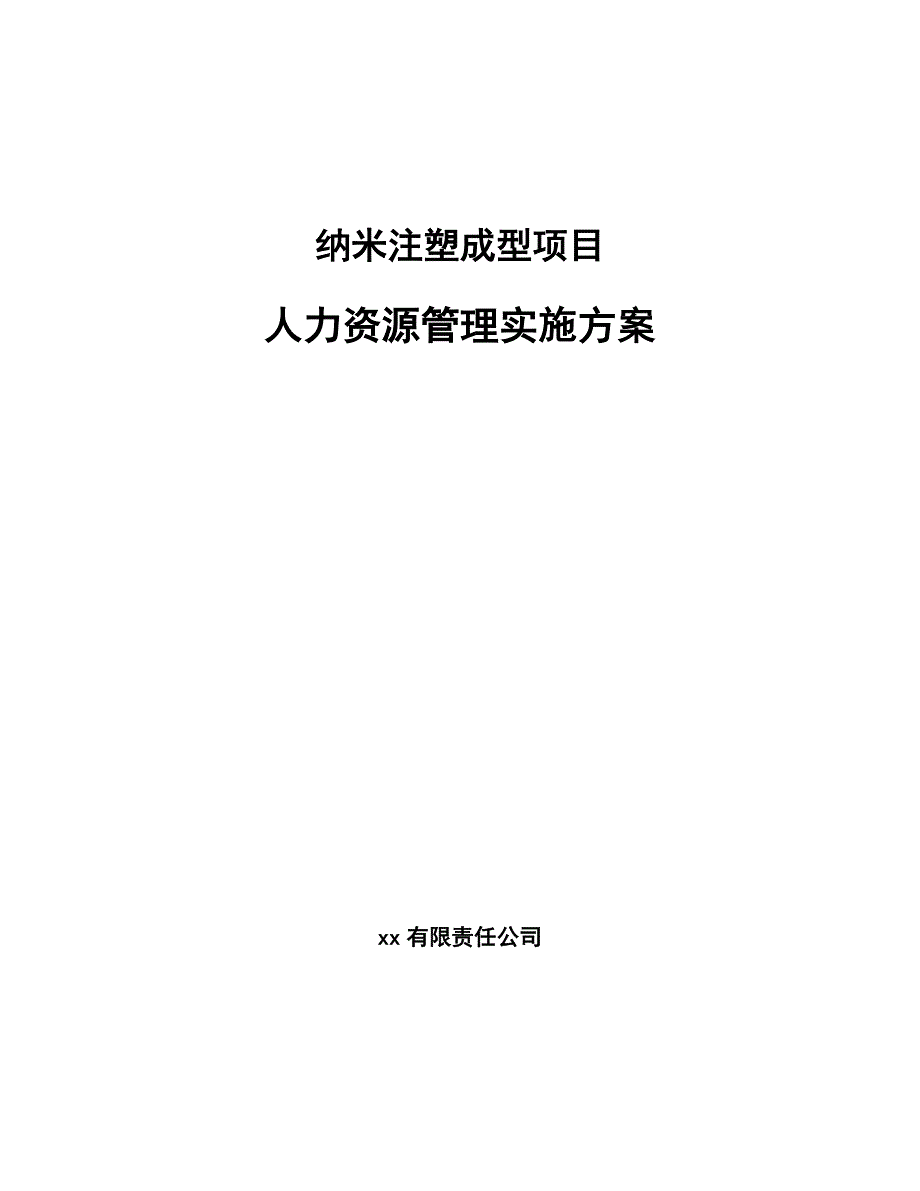 纳米注塑成型项目

人力资源管理实施方案

xx 有限责任公司